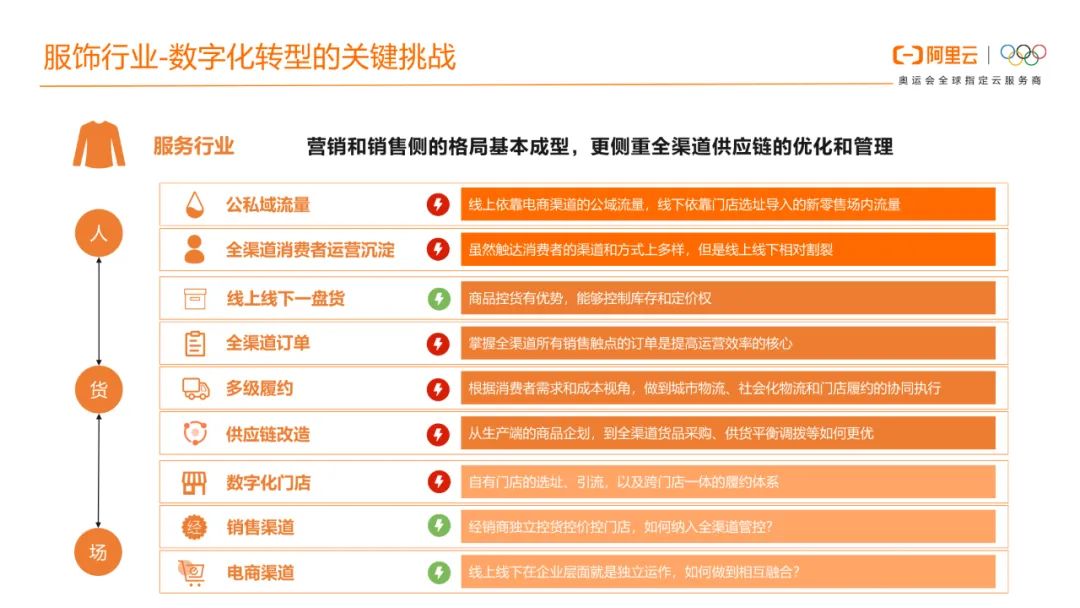 服饰行业-数字化转型的关键挑战

阿里云
奥运会全球指定云服务商

服务行业

营销和销售侧的格局基本成型，更侧重全渠道供应链的优化和管理

人

货

场

公私域流量
线上依靠电商渠道的公域流量，线下依靠门店选址导入的新零售场内流量

全渠道消费者运营沉淀
虽然触达消费者的渠道和方式上多样，但是线上线下相对割裂

线上线下一盘货
商品控货有优势，能够控制库存和定价权

全渠道订单
掌握全渠道所有销售触点的订单是提高运营效率的核心

多级履约
根据消费者需求和成本视角，做到城市物流、社会化物流和门店履约的协同执行

供应链改造
从生产端的商品企划，到全渠道货品采购、供货平衡调拨等如何更优

数字化门店
自有门店的选址、引流，以及跨门店一体的履约体系

销售渠道
经销商独立控货控价控门店，如何纳入全渠道管控？

电商渠道
线上线下在企业层面就是独立运作，如何做到相互融合？